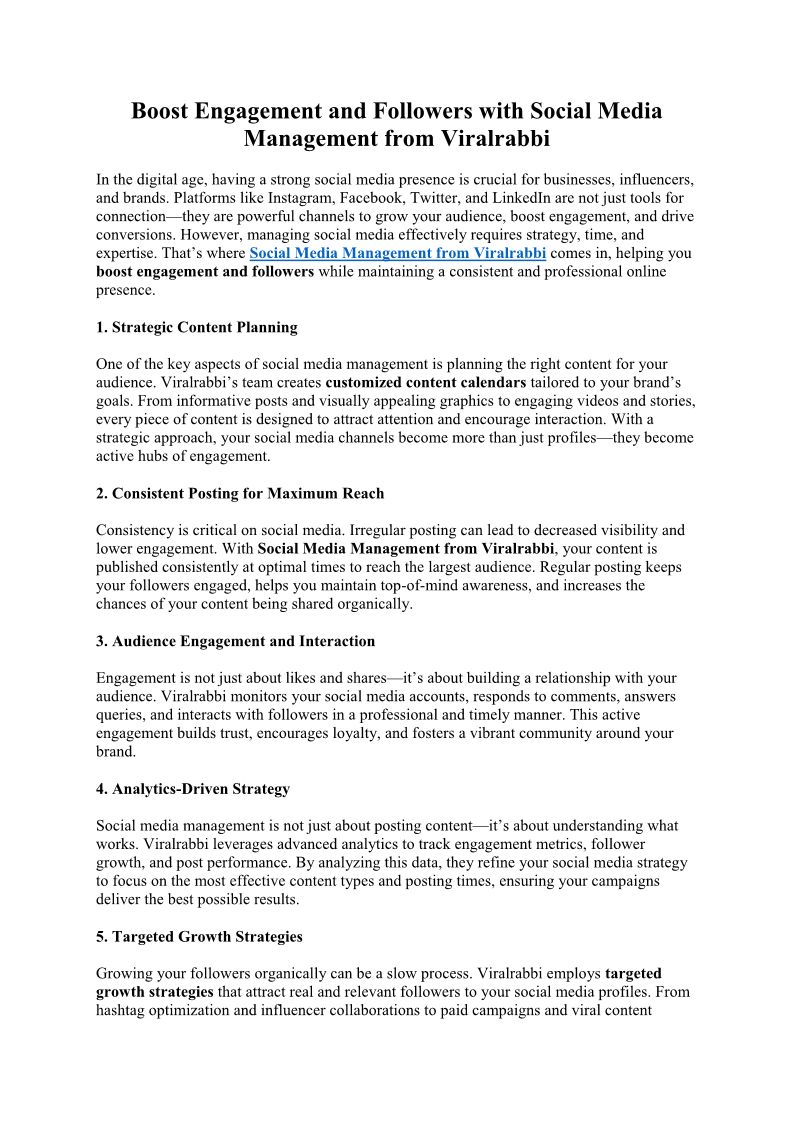 Boost Engagement and Followers with Social Media Management from Viralrabbi

In the digital age, having a strong social media presence is crucial for businesses, influencers, and brands. Platforms like Instagram, Facebook, Twitter, and LinkedIn are not just tools for connection—they are powerful channels to grow your audience, boost engagement, and drive conversions. However, managing social media effectively requires strategy, time, and expertise. That's where Social Media Management from Viralrabbi comes in, helping you boost engagement and followers while maintaining a consistent and professional online presence.

1. Strategic Content Planning

One of the key aspects of social media management is planning the right content for your audience. Viralrabbi's team creates customized content calendars tailored to your brand's goals. From informative posts and visually appealing graphics to engaging videos and stories, every piece of content is designed to attract attention and encourage interaction. With a strategic approach, your social media channels become more than just profiles—they become active hubs of engagement.

2. Consistent Posting for Maximum Reach

Consistency is critical on social media. Irregular posting can lead to decreased visibility and lower engagement. With Social Media Management from Viralrabbi, your content is published consistently at optimal times to reach the largest audience. Regular posting keeps your followers engaged, helps you maintain top-of-mind awareness, and increases the chances of your content being shared organically.

3. Audience Engagement and Interaction

Engagement is not just about likes and shares—it's about building a relationship with your audience. Viralrabbi monitors your social media accounts, responds to comments, answers queries, and interacts with followers in a professional and timely manner. This active engagement builds trust, encourages loyalty, and fosters a vibrant community around your brand.

4. Analytics-Driven Strategy

Social media management is not just about posting content—it's about understanding what works. Viralrabbi leverages advanced analytics to track engagement metrics, follower growth, and post performance. By analyzing this data, they refine your social media strategy to focus on the most effective content types and posting times, ensuring your campaigns deliver the best possible results.

5. Targeted Growth Strategies

Growing your followers organically can be a slow process. Viralrabbi employs targeted growth strategies that attract real and relevant followers to your social media profiles. From hashtag optimization and influencer collaborations to paid campaigns and viral content